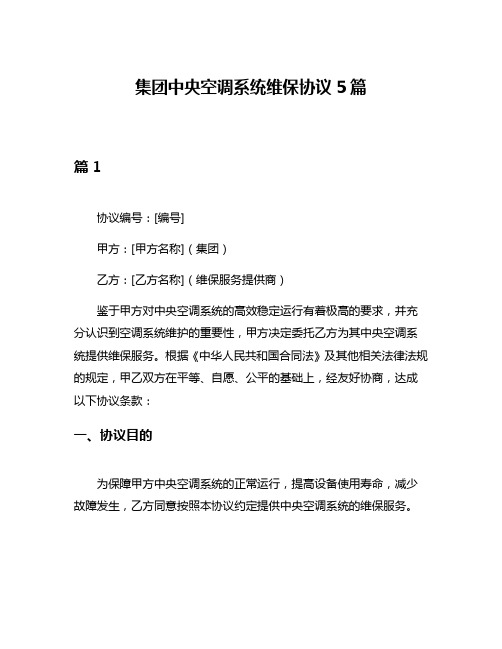 集团中央空调系统维保协议 5 篇

篇 1

协议编号：[编号]

甲方：[甲方名称]（集团）

乙方：[乙方名称]（维保服务提供商）

鉴于甲方对中央空调系统的高效稳定运行有着极高的要求，并充分认识到空调系统维护的重要性，甲方决定委托乙方为其中央空调系统提供维保服务。根据《中华人民共和国合同法》及其他相关法律法规的规定，甲乙双方在平等、自愿、公平的基础上，经友好协商，达成以下协议条款：

一、协议目的

为保障甲方中央空调系统的正常运行，提高设备使用寿命，减少故障发生，乙方同意按照本协议约定提供中央空调系统的维保服务。